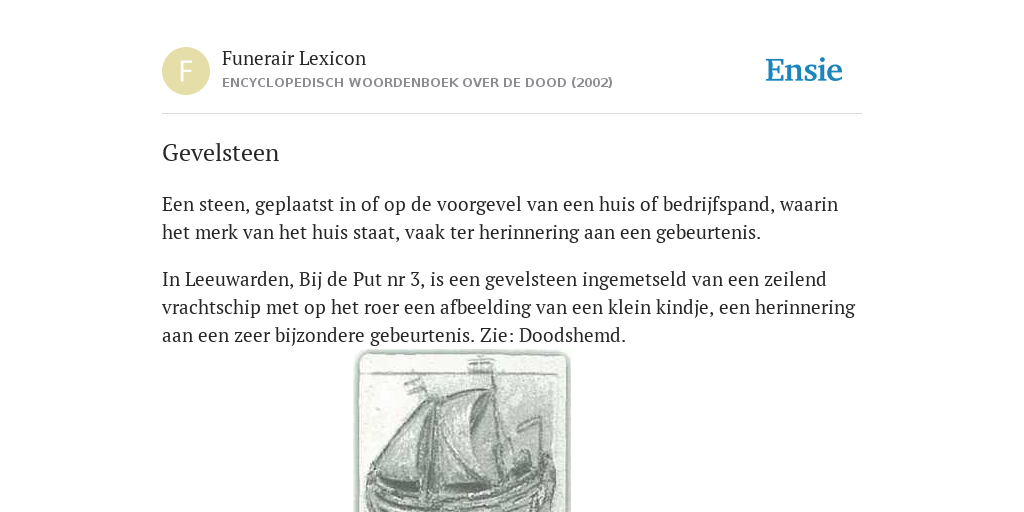 F

Funerair Lexicon

ENCYCLOPEDISCH WOORDENBOEK OVER DE DOOD (2002)

Ensie

Gevelsteen

Een steen, geplaatst in of op de voorgevel van een huis of bedrijfspand, waarin het merk van het huis staat, vaak ter herinnering aan een gebeurtenis.

In Leeuwarden, Bij de Put nr 3, is een gevelsteen ingemetseld van een zeilend vrachtschip met op het roer een afbeelding van een klein kindje, een herinnering aan een zeer bijzondere gebeurtenis. Zie: Doodshemd.